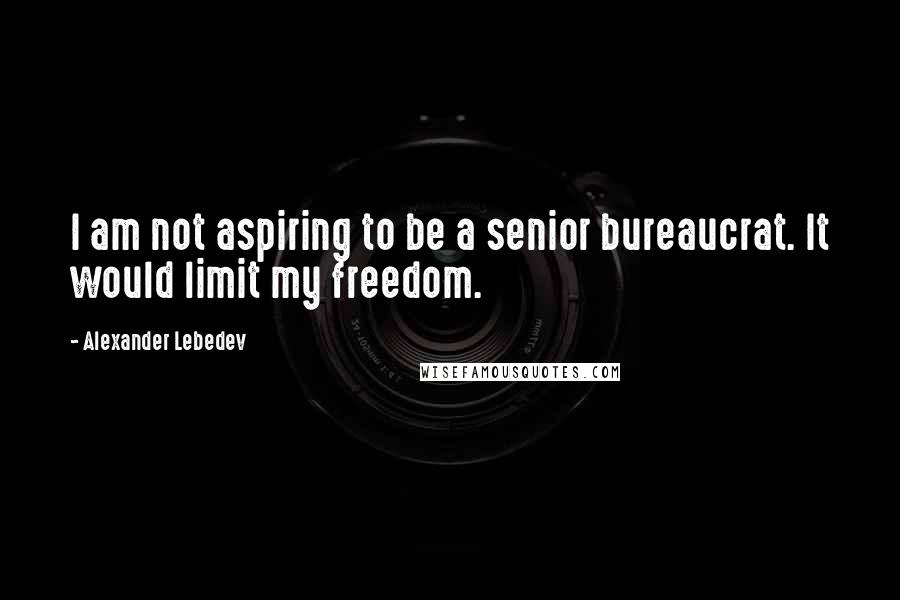 I am not aspiring to be a senior bureaucrat. It would limit my freedom.

- Alexander Lebedev

WISEFAMOUSQUOTES.COM